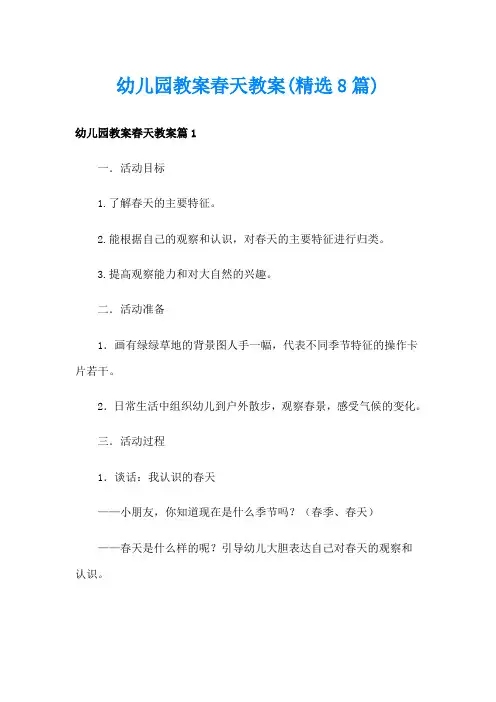 幼儿园教案春天教案(精选8篇)

幼儿园教案春天教案篇1

一．活动目标

1.了解春天的主要特征。

2.能根据自己的观察和认识，对春天的主要特征进行归类。

3.提高观察能力和对大自然的兴趣。

二．活动准备

1．画有绿绿草地的背景图人手一幅，代表不同季节特征的操作卡片若干。

2．日常生活中组织幼儿到户外散步，观察春景，感受气候的变化。

三．活动过程

1．谈话：我认识的春天

——小朋友，你知道现在是什么季节吗？（春季、春天）

——春天是什么样的呢？引导幼儿大胆表达自己对春天的观察和认识。